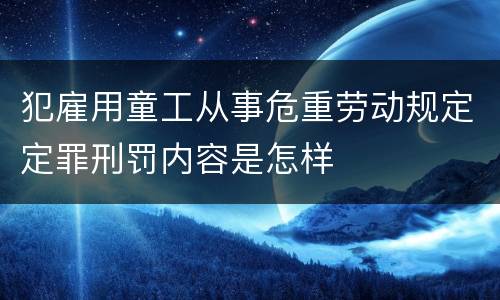 犯雇用童工从事危重劳动规定定罪刑罚内容是怎样